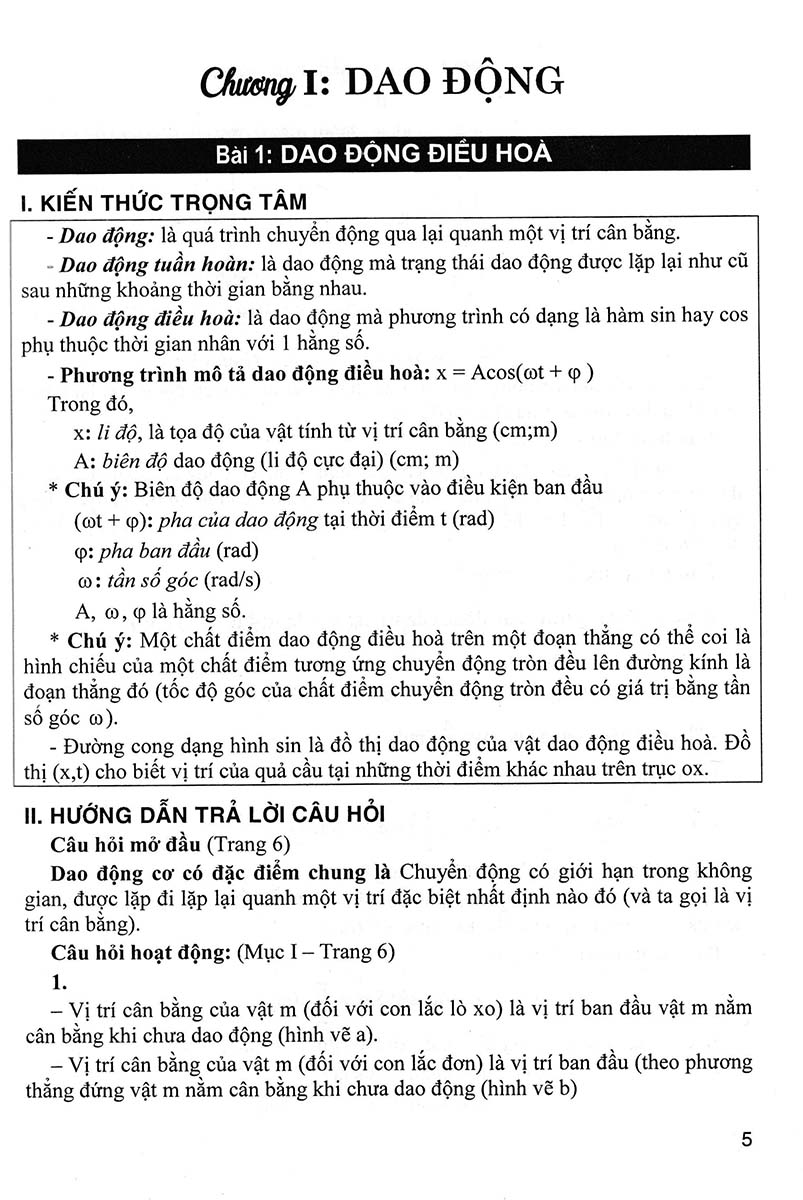 Chương I: DAO ĐỘNG

Bài 1: DAO ĐỘNG ĐIỀU HOÀ

I. KIẾN THỨC TRỌNG TÂM

- Dao động: là quá trình chuyển động qua lại quanh một vị trí cân bằng.

- Dao động tuần hoàn: là dao động mà trạng thái dao động được lặp lại như cũ sau những khoảng thời gian bằng nhau.

- Dao động điều hoà: là dao động mà phương trình có dạng là hàm sin hay cos phụ thuộc thời gian nhân với 1 hằng số.

- Phương trình mô tả dao động điều hoà: $x = A\cos(\omega t + \varphi)$

Trong đó,

x: li độ, là tọa độ của vật tính từ vị trí cân bằng (cm;m)

A: biên độ dao động (li độ cực đại) (cm; m)

* Chú ý: Biên độ dao động A phụ thuộc vào điều kiện ban đầu

$(\omega t + \varphi)$: pha của dao động tại thời điểm t (rad)

$\varphi$: pha ban đầu (rad)

$\omega$: tần số góc (rad/s)

A, $\omega$, $\varphi$ là hằng số.

* Chú ý: Một chất điểm dao động điều hoà trên một đoạn thẳng có thể coi là hình chiếu của một chất điểm tương ứng chuyển động tròn đều lên đường kính là đoạn thẳng đó (tốc độ góc của chất điểm chuyển động tròn đều có giá trị bằng tần số góc $\omega$).

- Đường cong dạng hình sin là đồ thị dao động của vật dao động điều hoà. Đồ thị (x,t) cho biết vị trí của quả cầu tại những thời điểm khác nhau trên trục ox.

II. HƯỚNG DẪN TRẢ LỜI CÂU HỎI

Câu hỏi mở đầu (Trang 6)

Dao động cơ có đặc điểm chung là Chuyển động có giới hạn trong không gian, được lặp đi lặp lại quanh một vị trí đặc biệt nhất định nào đó (và ta gọi là vị trí cân bằng).

Câu hỏi hoạt động: (Mục I – Trang 6)

1.

– Vị trí cân bằng của vật m (đối với con lắc lò xo) là vị trí ban đầu vật m nằm cân bằng khi chưa dao động (hình vẽ a).

– Vị trí cân bằng của vật m (đối với con lắc đơn) là vị trí ban đầu (theo phương thẳng đứng vật m nằm cân bằng khi chưa dao động (hình vẽ b)

5